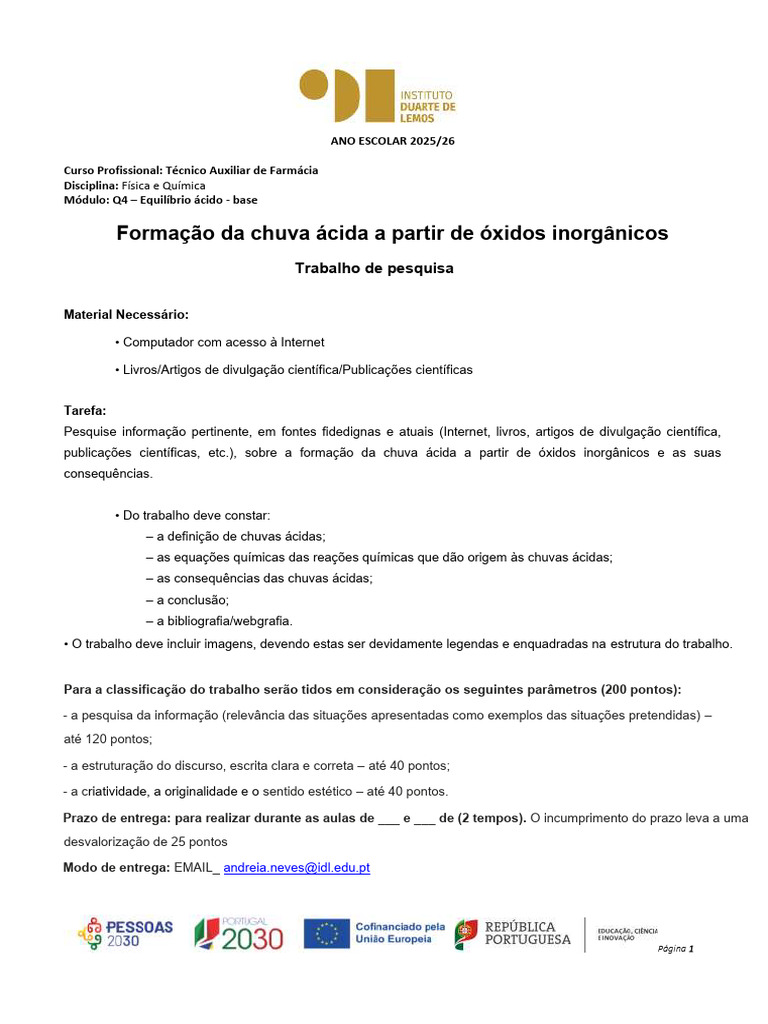 INSTITUTO DUARTE DE LEMOS

ANO ESCOLAR 2025/26

Curso Profissional: Técnico Auxiliar de Farmácia
Disciplina: Física e Química
Módulo: Q4 – Equilíbrio ácido - base

Formação da chuva ácida a partir de óxidos inorgânicos

Trabalho de pesquisa

Material Necessário:

• Computador com acesso à Internet

• Livros/Artigos de divulgação científica/Publicações científicas

Tarefa:
Pesquise informação pertinente, em fontes fidedignas e atuais (Internet, livros, artigos de divulgação científica, publicações científicas, etc.), sobre a formação da chuva ácida a partir de óxidos inorgânicos e as suas consequências.

• Do trabalho deve constar:
– a definição de chuvas ácidas;
– as equações químicas das reações químicas que dão origem às chuvas ácidas;
– as consequências das chuvas ácidas;
– a conclusão;
– a bibliografia/webgrafia.
• O trabalho deve incluir imagens, devendo estas ser devidamente legendas e enquadradas na estrutura do trabalho.

Para a classificação do trabalho serão tidos em consideração os seguintes parâmetros (200 pontos):
- a pesquisa da informação (relevância das situações apresentadas como exemplos das situações pretendidas) – até 120 pontos;
- a estruturação do discurso, escrita clara e correta – até 40 pontos;
- a criatividade, a originalidade e o sentido estético – até 40 pontos.
Prazo de entrega: para realizar durante as aulas de ___ e ___ de (2 tempos). O incumprimento do prazo leva a uma desvalorização de 25 pontos
Modo de entrega: EMAIL_ andreia.neves@idl.edu.pt

PESSOAS 2030 PORTUGAL 2030 Cofinanciado pela União Europeia REPÚBLICA PORTUGUESA EDUCAÇÃO, CIÊNCIA E INOVAÇÃO

Página 1